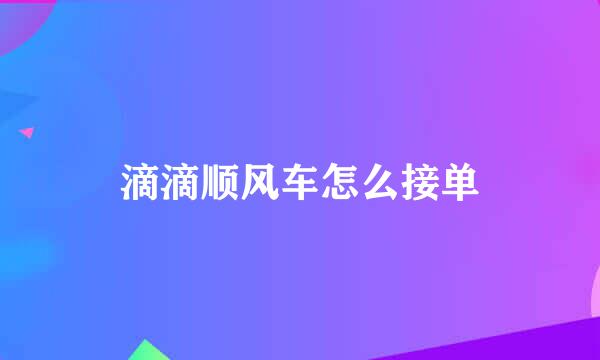 滴滴顺风车怎么接单